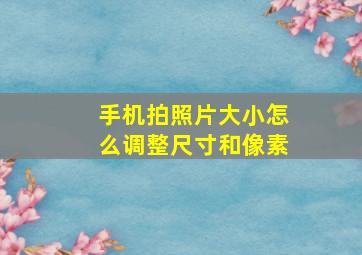 手机拍照片大小怎么调整尺寸和像素